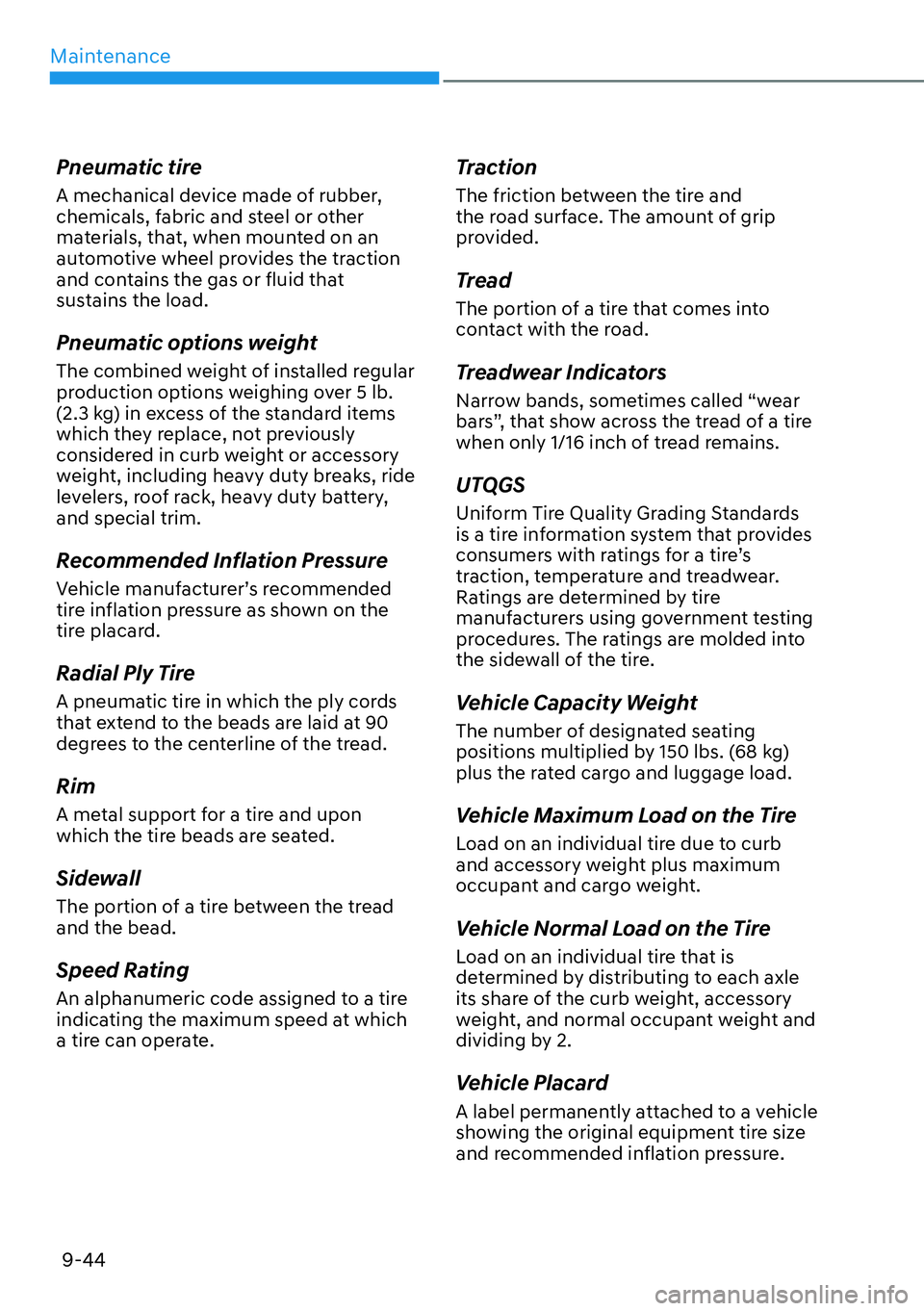 Maintenance

Pneumatic tire
A mechanical device made of rubber, chemicals, fabric and steel or other materials, that, when mounted on an automotive wheel provides the traction and contains the gas or fluid that sustains the load.

Pneumatic options weight
The combined weight of installed regular production options weighing over 5 lb. (2.3 kg) in excess of the standard items which they replace, not previously considered in curb weight or accessory weight, including heavy duty breaks, ride levelers, roof rack, heavy duty battery, and special trim.

Recommended Inflation Pressure
Vehicle manufacturer's recommended tire inflation pressure as shown on the tire placard.

Radial Ply Tire
A pneumatic tire in which the ply cords that extend to the beads are laid at 90 degrees to the centerline of the tread.

Rim
A metal support for a tire and upon which the tire beads are seated.

Sidewall
The portion of a tire between the tread and the bead.

Speed Rating
An alphanumeric code assigned to a tire indicating the maximum speed at which a tire can operate.

Traction
The friction between the tire and the road surface. The amount of grip provided.

Tread
The portion of a tire that comes into contact with the road.

Treadwear Indicators
Narrow bands, sometimes called “wear bars”, that show across the tread of a tire when only 1/16 inch of tread remains.

UTQGS
Uniform Tire Quality Grading Standards is a tire information system that provides consumers with ratings for a tire's traction, temperature and treadwear. Ratings are determined by tire manufacturers using government testing procedures. The ratings are molded into the sidewall of the tire.

Vehicle Capacity Weight
The number of designated seating positions multiplied by 150 lbs. (68 kg) plus the rated cargo and luggage load.

Vehicle Maximum Load on the Tire
Load on an individual tire due to curb and accessory weight plus maximum occupant and cargo weight.

Vehicle Normal Load on the Tire
Load on an individual tire that is determined by distributing to each axle its share of the curb weight, accessory weight, and normal occupant weight and dividing by 2.

Vehicle Placard
A label permanently attached to a vehicle showing the original equipment tire size and recommended inflation pressure.

9-44

carmanualsonline.info